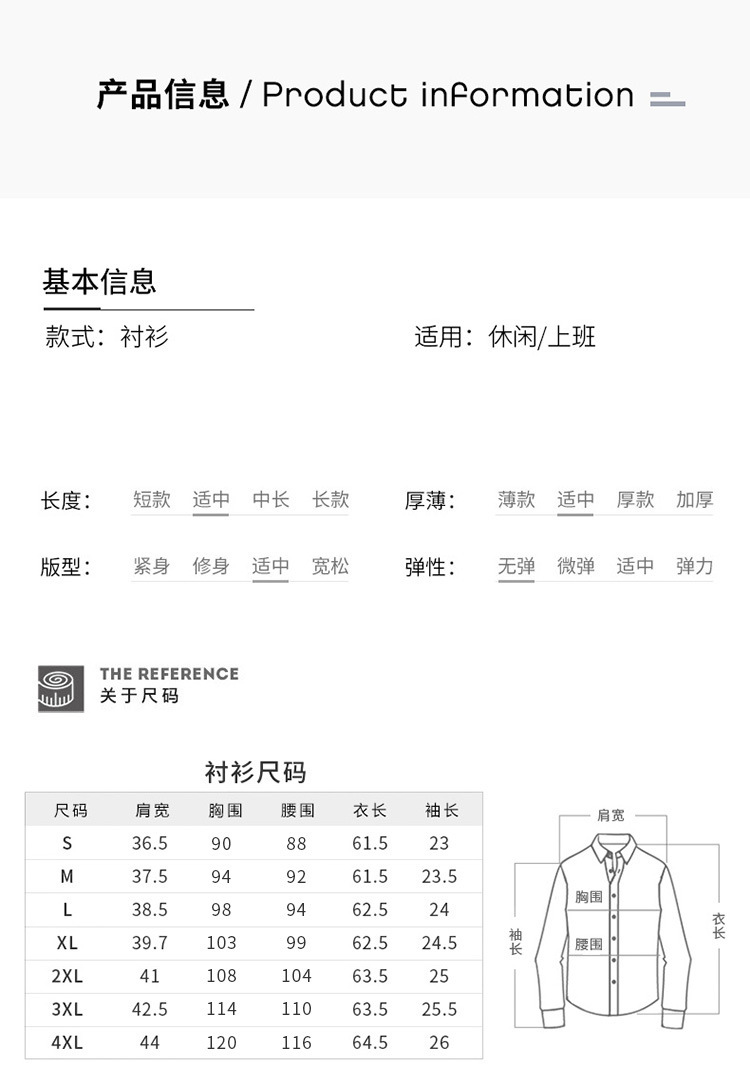 产品信息 / Product information

基本信息

款式：衬衫

适用：休闲/上班

长度： 短款 适中 中长 长款

厚薄： 薄款 适中 厚款 加厚

版型： 紧身 修身 适中 宽松

弹性： 无弹 微弹 适中 弹力

THE REFERENCE
关于尺码

衬衫尺码

| 尺码 | 肩宽 | 胸围 | 腰围 | 衣长 | 袖长 |
|---|---|---|---|---|---|
| S | 36.5 | 90 | 88 | 61.5 | 23 |
| M | 37.5 | 94 | 92 | 61.5 | 23.5 |
| L | 38.5 | 98 | 94 | 62.5 | 24 |
| XL | 39.7 | 103 | 99 | 62.5 | 24.5 |
| 2XL | 41 | 108 | 104 | 63.5 | 25 |
| 3XL | 42.5 | 114 | 110 | 63.5 | 25.5 |
| 4XL | 44 | 120 | 116 | 64.5 | 26 |

肩宽
胸围
腰围
袖长
衣长